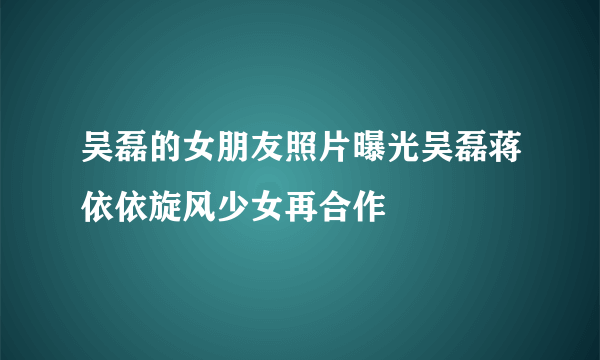 吴磊的女朋友照片曝光吴磊蒋依依旋风少女再合作